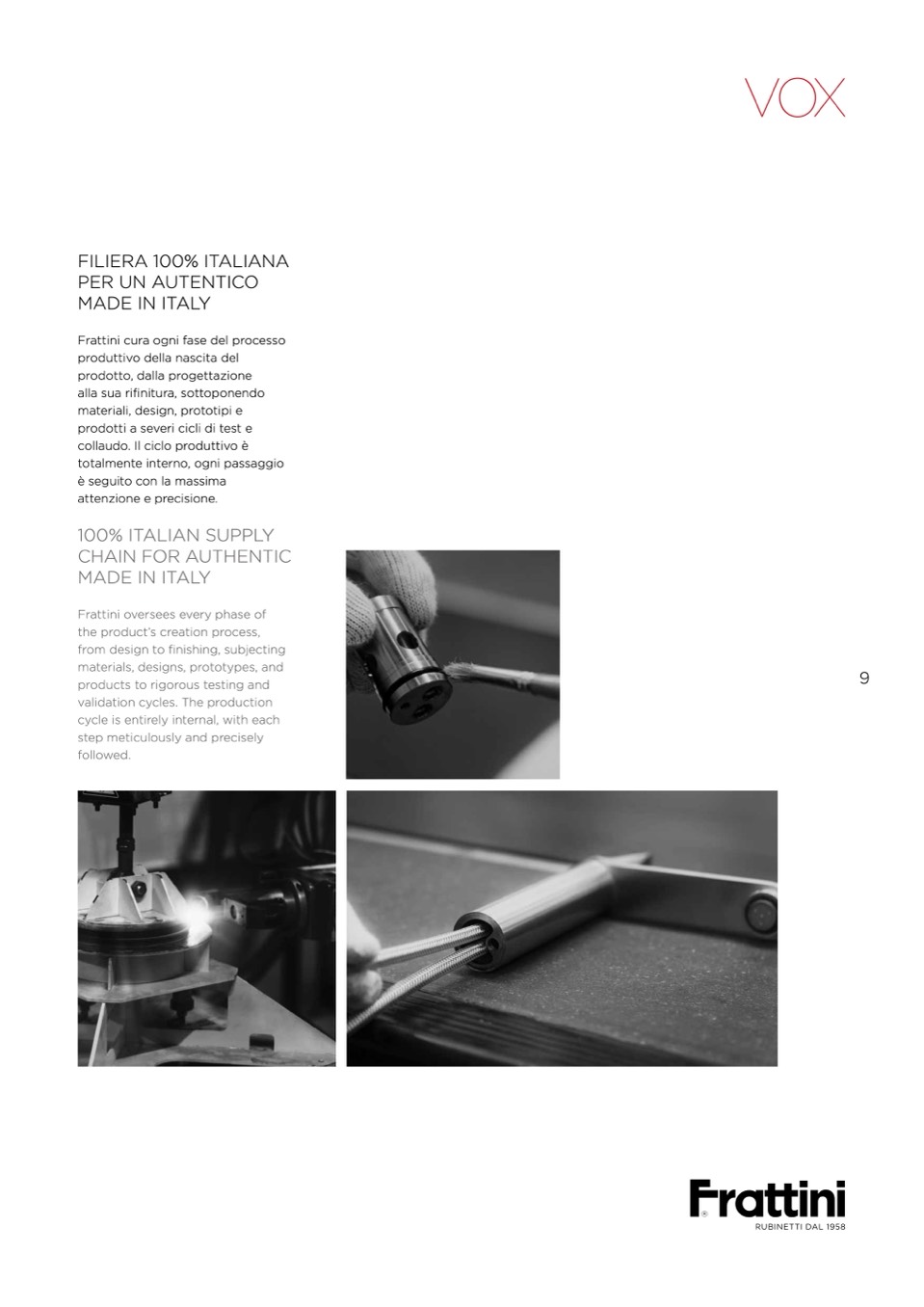 VOX

FILIERA 100% ITALIANA
PER UN AUTENTICO
MADE IN ITALY

Frattini cura ogni fase del processo produttivo della nascita del prodotto, dalla progettazione alla sua rifinitura, sottoponendo materiali, design, prototipi e prodotti a severi cicli di test e collaudo. Il ciclo produttivo è totalmente interno, ogni passaggio è seguito con la massima attenzione e precisione.

100% ITALIAN SUPPLY
CHAIN FOR AUTHENTIC
MADE IN ITALY

Frattini oversees every phase of the product's creation process, from design to finishing, subjecting materials, designs, prototypes, and products to rigorous testing and validation cycles. The production cycle is entirely internal, with each step meticulously and precisely followed.

9

Frattini
RUBINETTI DAL 1958